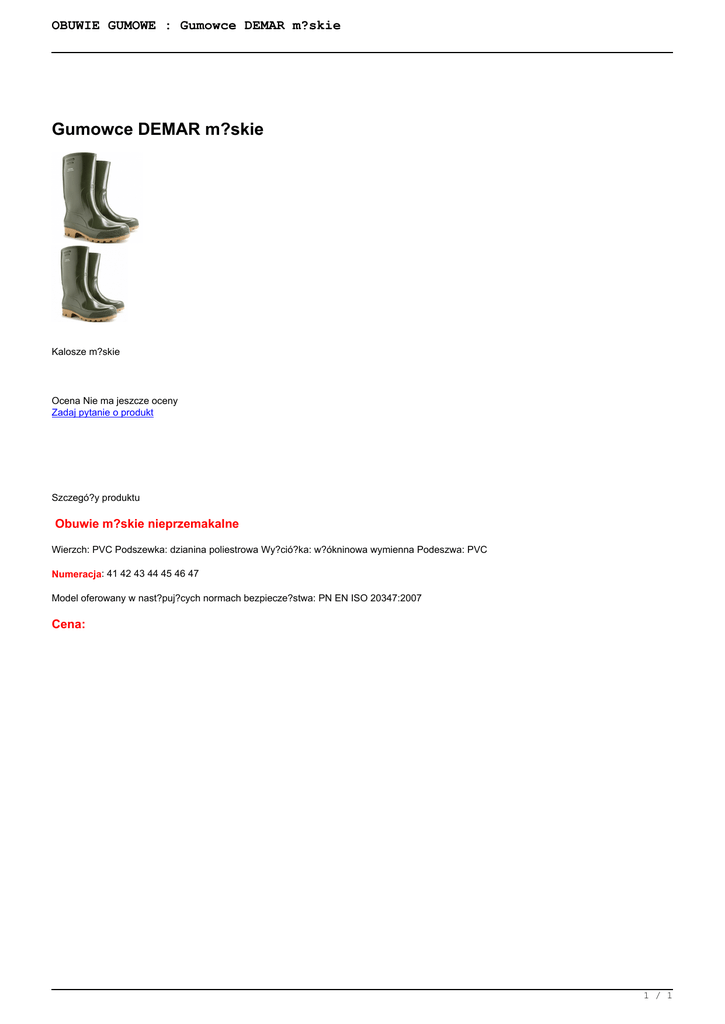 OBUWIE GUMOWE : Gumowce DEMAR m?skie

Gumowce DEMAR m?skie

Kalosze m?skie

Ocena Nie ma jeszcze oceny
Zadaj pytanie o produkt

Szczegó?y produktu

Obuwie m?skie nieprzemakalne

Wierzch: PVC Podszewka: dzianina poliestrowa Wy?ció?ka: w?ókninowa wymienna Podeszwa: PVC

Numeracja: 41 42 43 44 45 46 47

Model oferowany w nast?puj?cych normach bezpiecze?stwa: PN EN ISO 20347:2007

Cena:

1 / 1